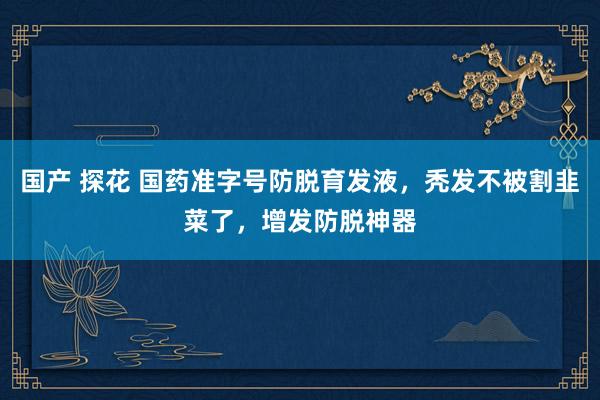 国产 探花 国药准字号防脱育发液，秃发不被割韭菜了，增发防脱神器